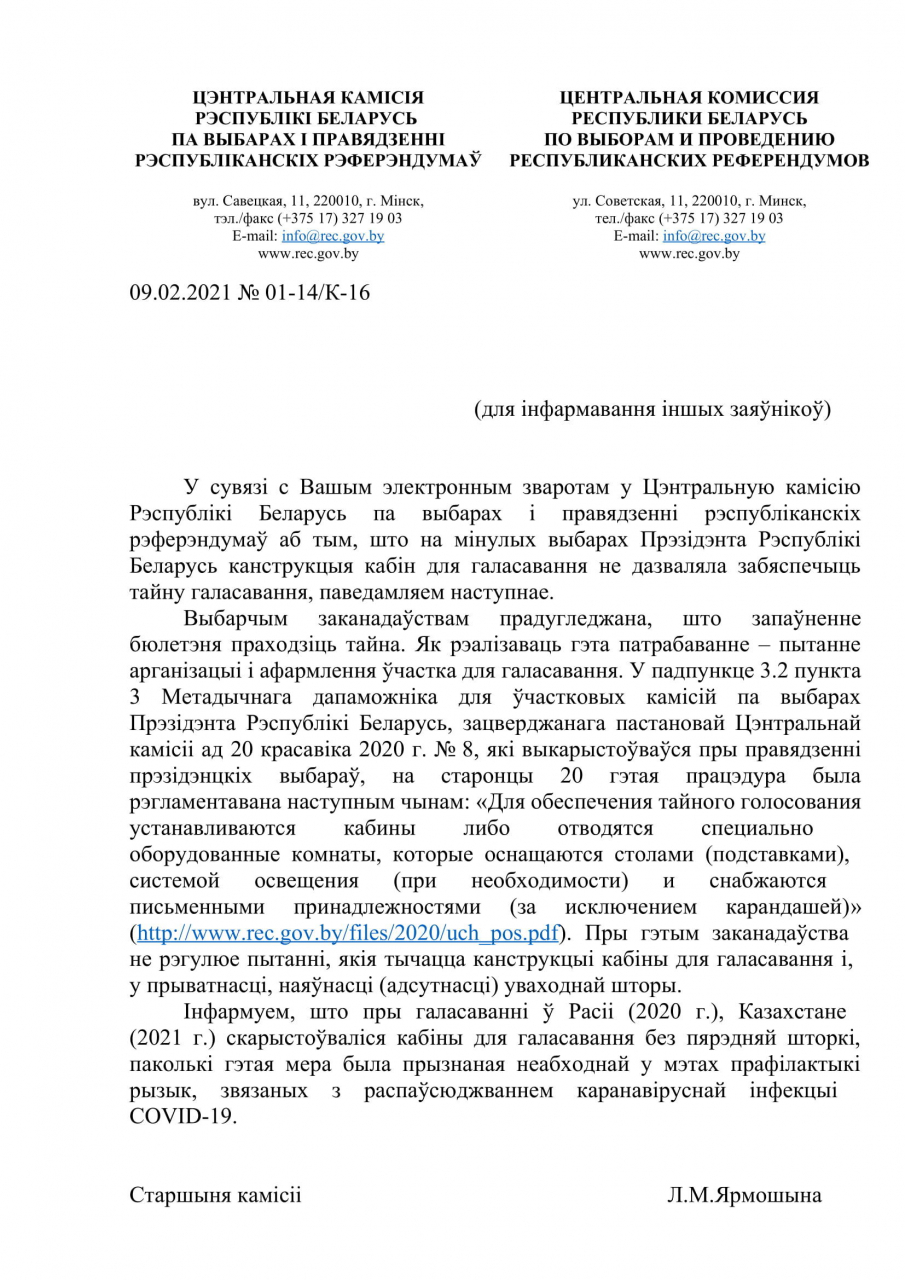 ЦЭНТРАЛЬНАЯ КАМІСІЯ
РЭСПУБЛІКІ БЕЛАРУСЬ
ПА ВЫБАРАХ І ПРАВЯДЗЕННІ
РЭСПУБЛІКАНСКІХ РЭФЕРЭНДУМАЎ

вул. Савецкая, 11, 220010, г. Мінск,
тэл./факс (+375 17) 327 19 03
E-mail: info@rec.gov.by
www.rec.gov.by

ЦЕНТРАЛЬНАЯ КОМИССИЯ
РЕСПУБЛИКИ БЕЛАРУСЬ
ПО ВЫБОРАМ И ПРОВЕДЕНИЮ
РЕСПУБЛИКАНСКИХ РЕФЕРЕНДУМОВ

ул. Советская, 11, 220010, г. Минск,
тел./факс (+375 17) 327 19 03
E-mail: info@rec.gov.by
www.rec.gov.by

09.02.2021 № 01-14/К-16

(для інфармавання іншых заяўнікоў)

У сувязі с Вашым электронным зваротам у Цэнтральную камісію Рэспублікі Беларусь па выбарах і правядзенні рэспубліканскіх рэферэндумаў аб тым, што на мінулых выбарах Прэзідэнта Рэспублікі Беларусь канструкцыя кабін для галасавання не дазваляла забяспечыць тайну галасавання, паведамляем наступнае.

Выбарчым заканадаўствам прадугледжана, што запаўненне бюлетэня праходзіць тайна. Як рэалізаваць гэта патрабаванне – пытанне арганізацыі і афармлення ўчастка для галасавання. У падпункце 3.2 пункта 3 Метадычнага дапаможніка для ўчастковых камісій па выбарах Прэзідэнта Рэспублікі Беларусь, зацверджанага пастановай Цэнтральнай камісіі ад 20 красавіка 2020 г. № 8, які выкарыстоўваўся пры правядзенні прэзідэнцкіх выбараў, на старонцы 20 гэтая працэдура была рэгламентавана наступным чынам: «Для обеспечения тайного голосования устанавливаются кабины либо отводятся специально оборудованные комнаты, которые оснащаются столами (подставками), системой освещения (при необходимости) и снабжаются письменными принадлежностями (за исключением карандашей)» (http://www.rec.gov.by/files/2020/uch_pos.pdf). Пры гэтым заканадаўства не рэгулюе пытанні, якія тычацца канструкцыі кабіны для галасавання і, у прыватнасці, наяўнасці (адсутнасці) уваходнай шторы.

Інфармуем, што пры галасаванні ў Расіі (2020 г.), Казахстане (2021 г.) скарыстоўваліся кабіны для галасавання без пярэдняй шторкі, паколькі гэтая мера была прызнаная неабходнай у мэтах прафілактыкі рызык, звязаных з распаўсюджваннем каранавіруснай інфекцыі COVID-19.

Старшыня камісіі Л.М.Ярмошына